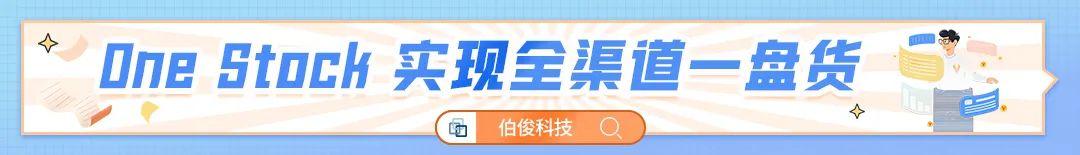 One Stock 实现全渠道一盘货

伯俊科技